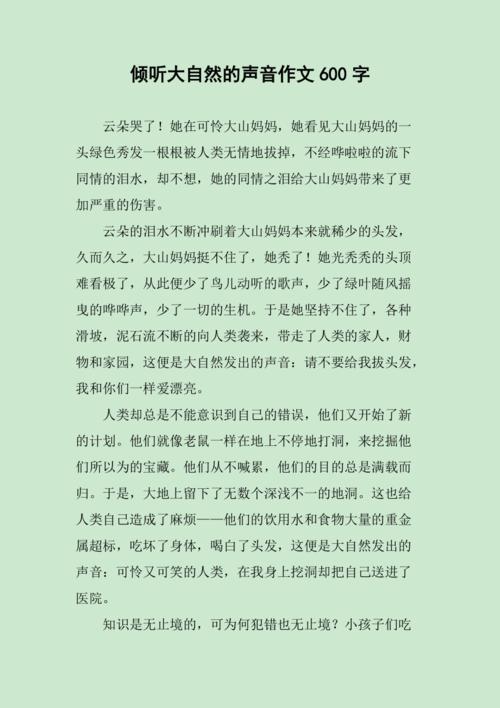 倾听大自然的声音作文 600 字

云朵哭了！她在可怜大山妈妈，她看见大山妈妈的一头绿色秀发一根根被人类无情地拔掉，不经哗啦啦的流下同情的泪水，却不想，她的同情之泪给大山妈妈带来了更加严重的伤害。

云朵的泪水不断冲刷着大山妈妈本来就稀少的头发，久而久之，大山妈妈挺不住了，她秃了！她光秃秃的头顶难看极了，从此便少了鸟儿动听的歌声，少了绿叶随风摇曳的哗哗声，少了一切的生机。于是她坚持不住了，各种滑坡，泥石流不断的向人类袭来，带走了人类的家人，财物和家园，这便是大自然发出的声音：请不要给我拔头发，我和你们一样爱漂亮。

人类却总是不能意识到自己的错误，他们又开始了新的计划。他们就像老鼠一样在地上不停地打洞，来挖掘他们所以为的宝藏。他们从不喊累，他们的目的总是满载而归。于是，大地上留下了无数个深浅不一的地洞。这也给人类自己造成了麻烦——他们的饮用水和食物大量的重金属超标，吃坏了身体，喝白了头发，这便是大自然发出的声音：可怜又可笑的人类，在我身上挖洞却把自己送进了医院。

知识是无止境的，可为何犯错也无止境？小孩子们吃